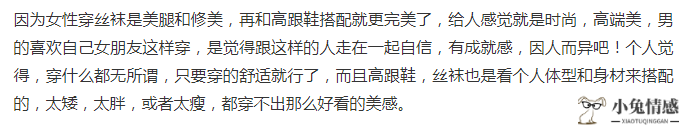 因为女性穿丝袜是美腿和修美，再和高跟鞋搭配就更完美了，给人感觉就是时尚，高端美，男的喜欢自己女朋友这样穿，是觉得跟这样的人走在一起自信，有成就感，因人而异吧！个人觉得，穿什么都无所谓，只要穿的舒适就行了，而且高跟鞋，丝袜也是看个人体型和身材来搭配的，太矮，太胖，或者太瘦，都穿不出那么好看的美感。

小兔情感
XIAOTUQINGGAN